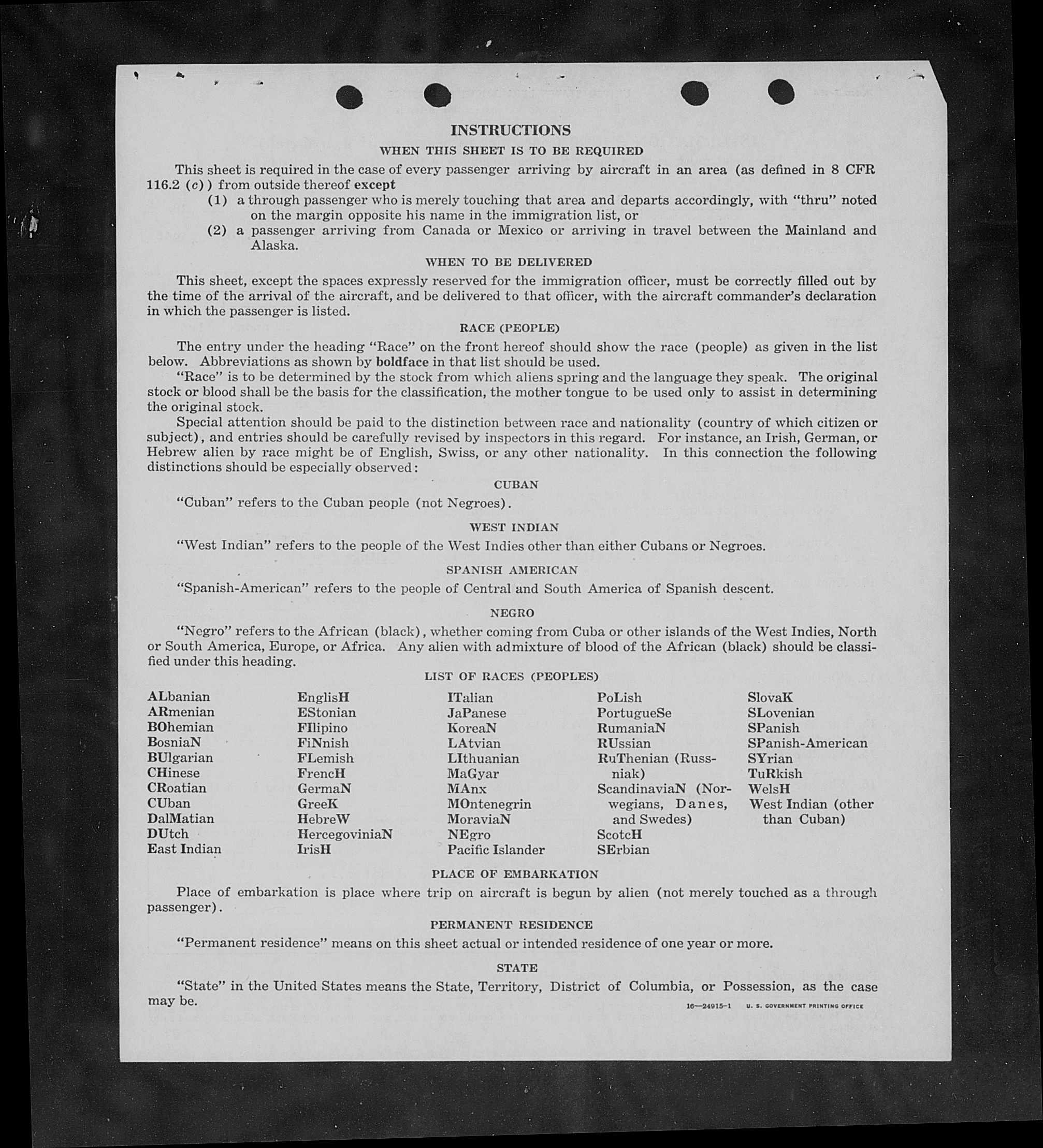 INSTRUCTIONS

WHEN THIS SHEET IS TO BE REQUIRED

This sheet is required in the case of every passenger arriving by aircraft in an area (as defined in 8 CFR 116.2 (c)) from outside thereof except

(1) a through passenger who is merely touching that area and departs accordingly, with "thru" noted on the margin opposite his name in the immigration list, or

(2) a passenger arriving from Canada or Mexico or arriving in travel between the Mainland and Alaska.

WHEN TO BE DELIVERED

This sheet, except the spaces expressly reserved for the immigration officer, must be correctly filled out by the time of the arrival of the aircraft, and be delivered to that officer, with the aircraft commander's declaration in which the passenger is listed.

RACE (PEOPLE)

The entry under the heading "Race" on the front hereof should show the race (people) as given in the list below. Abbreviations as shown by boldface in that list should be used.

"Race" is to be determined by the stock from which aliens spring and the language they speak. The original stock or blood shall be the basis for the classification, the mother tongue to be used only to assist in determining the original stock.

Special attention should be paid to the distinction between race and nationality (country of which citizen or subject), and entries should be carefully revised by inspectors in this regard. For instance, an Irish, German, or Hebrew alien by race might be of English, Swiss, or any other nationality. In this connection the following distinctions should be especially observed:

CUBAN

"Cuban" refers to the Cuban people (not Negroes).

WEST INDIAN

"West Indian" refers to the people of the West Indies other than either Cubans or Negroes.

SPANISH AMERICAN

"Spanish-American" refers to the people of Central and South America of Spanish descent.

NEGRO

"Negro" refers to the African (black), whether coming from Cuba or other islands of the West Indies, North or South America, Europe, or Africa. Any alien with admixture of blood of the African (black) should be classified under this heading.

LIST OF RACES (PEOPLES)

ALbanian
ARmenian
BOhemian
BosniaN
BUlgarian
CHinese
CRoatian
CUban
DalMatian
DUtch
East Indian

EnglisH
EStonian
FIlipino
FiNnish
FLemish
FrencH
GermaN
GreeK
HebreW
HercegoviniaN
IrisH

ITalian
JaPanese
KoreaN
LAtvian
LIthuanian
MaGyar
MAnx
MOntenegrin
MoraviaN
NEgro
Pacific Islander

PoLish
PortugueSe
RumaniaN
RUssian
RuThenian (Russniak)
ScandinaviaN (Norwegians, Danes, and Swedes)
ScotcH
SErbian

SlovaK
SLovenian
SPanish
SPanish-American
SYrian
TuRkish
WelsH
West Indian (other than Cuban)

PLACE OF EMBARKATION

Place of embarkation is place where trip on aircraft is begun by alien (not merely touched as a through passenger).

PERMANENT RESIDENCE

"Permanent residence" means on this sheet actual or intended residence of one year or more.

STATE

"State" in the United States means the State, Territory, District of Columbia, or Possession, as the case may be.

16—24915-1 U. S. GOVERNMENT PRINTING OFFICE